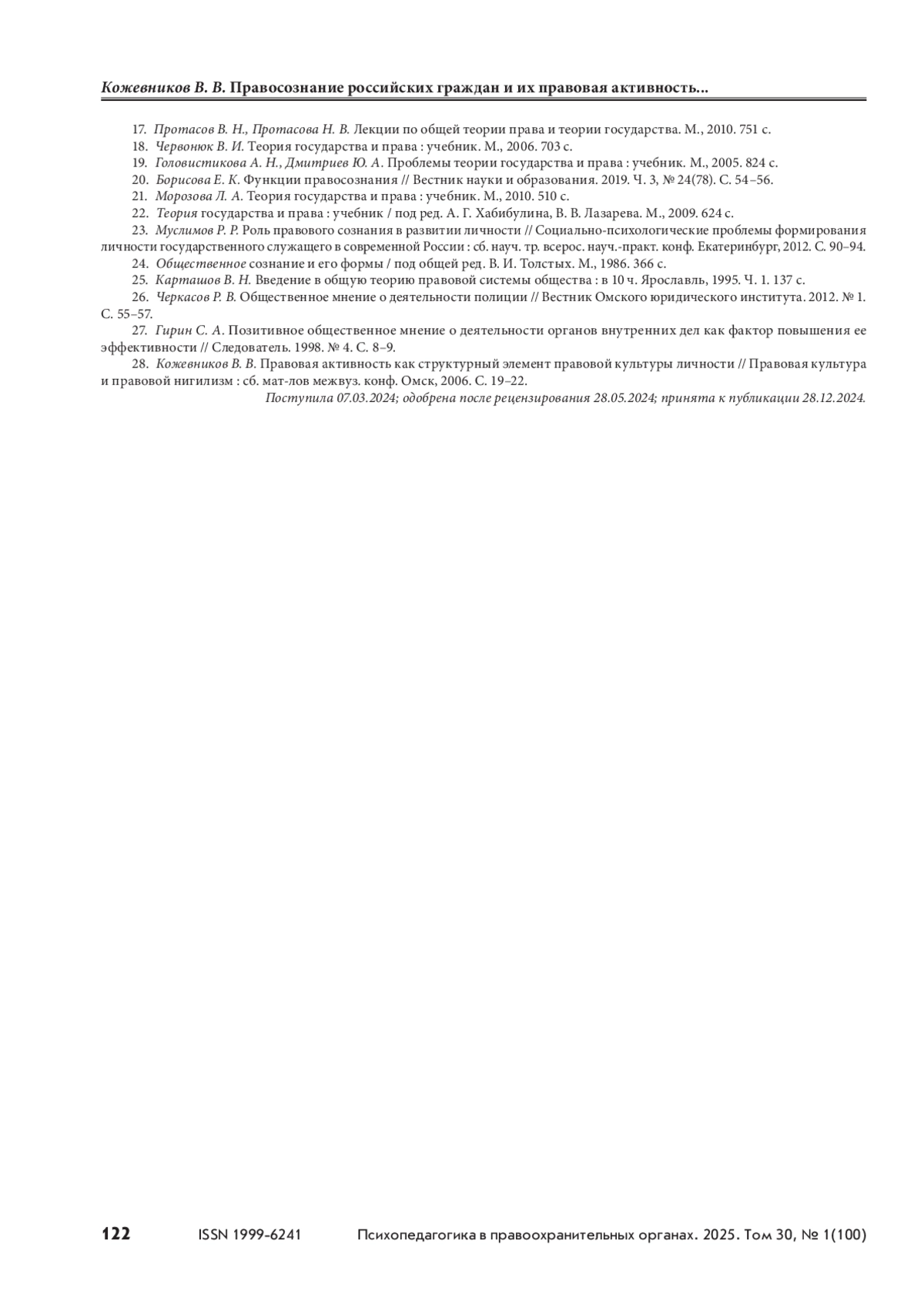 Кожевников В. В. Правосознание российских граждан и их правовая активность...

17. Протасов В. Н., Протасова Н. В. Лекции по общей теории права и теории государства. М., 2010. 751 с.

18. Червонюк В. И. Теория государства и права : учебник. М., 2006. 703 с.

19. Головистикова А. Н., Дмитриев Ю. А. Проблемы теории государства и права : учебник. М., 2005. 824 с.

20. Борисова Е. К. Функции правосознания // Вестник науки и образования. 2019. Ч. 3, № 24(78). С. 54–56.

21. Морозова Л. А. Теория государства и права : учебник. М., 2010. 510 с.

22. Теория государства и права : учебник / под ред. А. Г. Хабибулина, В. В. Лазарева. М., 2009. 624 с.

23. Муслимов Р. Р. Роль правового сознания в развитии личности // Социально-психологические проблемы формирования личности государственного служащего в современной России : сб. науч. тр. всерос. науч.-практ. конф. Екатеринбург, 2012. С. 90–94.

24. Общественное сознание и его формы / под общей ред. В. И. Толстых. М., 1986. 366 с.

25. Карташов В. Н. Введение в общую теорию правовой системы общества : в 10 ч. Ярославль, 1995. Ч. 1. 137 с.

26. Черкасов Р. В. Общественное мнение о деятельности полиции // Вестник Омского юридического института. 2012. № 1. С. 55–57.

27. Гирин С. А. Позитивное общественное мнение о деятельности органов внутренних дел как фактор повышения ее эффективности // Следователь. 1998. № 4. С. 8–9.

28. Кожевников В. В. Правовая активность как структурный элемент правовой культуры личности // Правовая культура и правовой нигилизм : сб. мат-лов межвуз. конф. Омск, 2006. С. 19–22.

Поступила 07.03.2024; одобрена после рецензирования 28.05.2024; принята к публикации 28.12.2024.

122 ISSN 1999-6241 Психопедагогика в правоохранительных органах. 2025. Том 30, № 1(100)